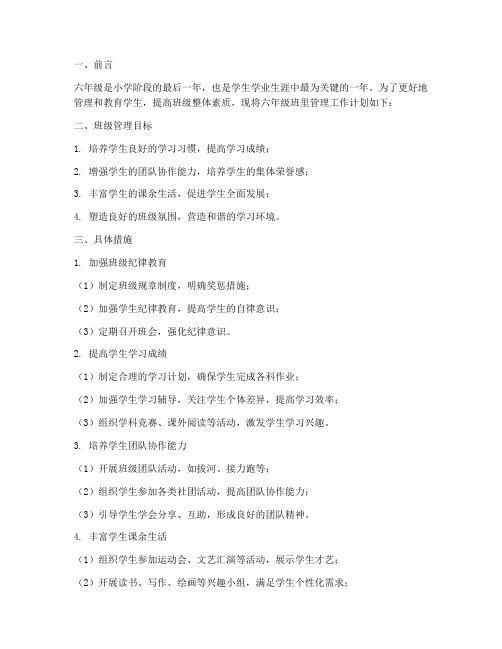 一、前言

六年级是小学阶段的最后一年，也是学生学业生涯中最为关键的一年。为了更好地管理和教育学生，提高班级整体素质，现将六年级班里管理工作计划如下：

二、班级管理目标

1. 培养学生良好的学习习惯，提高学习成绩；

2. 增强学生的团队协作能力，培养学生的集体荣誉感；

3. 丰富学生的课余生活，促进学生全面发展；

4. 塑造良好的班级氛围，营造和谐的学习环境。

三、具体措施

1. 加强班级纪律教育

（1）制定班级规章制度，明确奖惩措施；

（2）加强学生纪律教育，提高学生的自律意识；

（3）定期召开班会，强化纪律意识。

2. 提高学生学习成绩

（1）制定合理的学习计划，确保学生完成各科作业；

（2）加强学生学习辅导，关注学生个体差异，提高学习效率；

（3）组织学科竞赛、课外阅读等活动，激发学生学习兴趣。

3. 培养学生团队协作能力

（1）开展班级团队活动，如拔河、接力跑等；

（2）组织学生参加各类社团活动，提高团队协作能力；

（3）引导学生学会分享、互助，形成良好的团队精神。

4. 丰富学生课余生活

（1）组织学生参加运动会、文艺汇演等活动，展示学生才艺；

（2）开展读书、写作、绘画等兴趣小组，满足学生个性化需求；